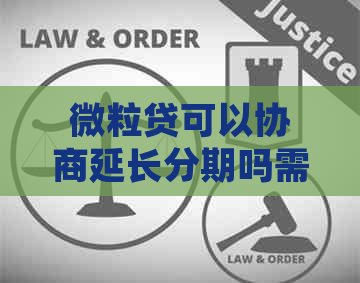 LAW & ORDER

Justice

微粒贷可以协商延长分期吗需

LAW & ORDER